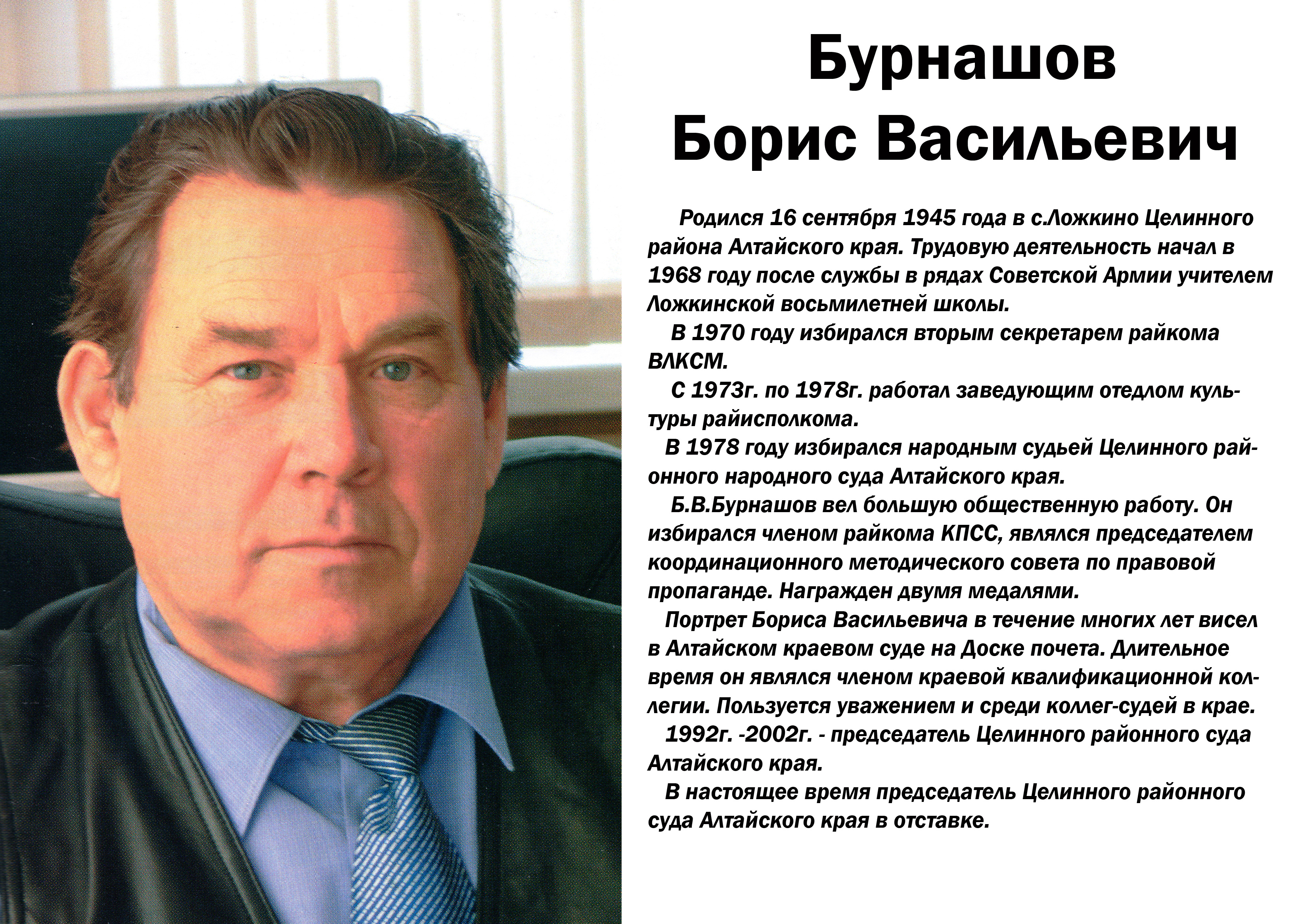 Бурнашов
Борис Васильевич

Родился 16 сентября 1945 года в с.Ложкино Целинного района Алтайского края. Трудовую деятельность начал в 1968 году после службы в рядах Советской Армии учителем Ложкинской восьмилетней школы.

В 1970 году избирался вторым секретарем райкома ВЛКСМ.

С 1973г. по 1978г. работал заведующим отедлом культуры райисполкома.

В 1978 году избирался народным судьей Целинного районного народного суда Алтайского края.

Б.В.Бурнашов вел большую общественную работу. Он избирался членом райкома КПСС, являлся председателем координационного методического совета по правовой пропаганде. Награжден двумя медалями.

Портрет Бориса Васильевича в течение многих лет висел в Алтайском краевом суде на Доске почета. Длительное время он являлся членом краевой квалификационной коллегии. Пользуется уважением и среди коллег-судей в крае.

1992г. -2002г. - председатель Целинного районного суда Алтайского края.

В настоящее время председатель Целинного районного суда Алтайского края в отставке.